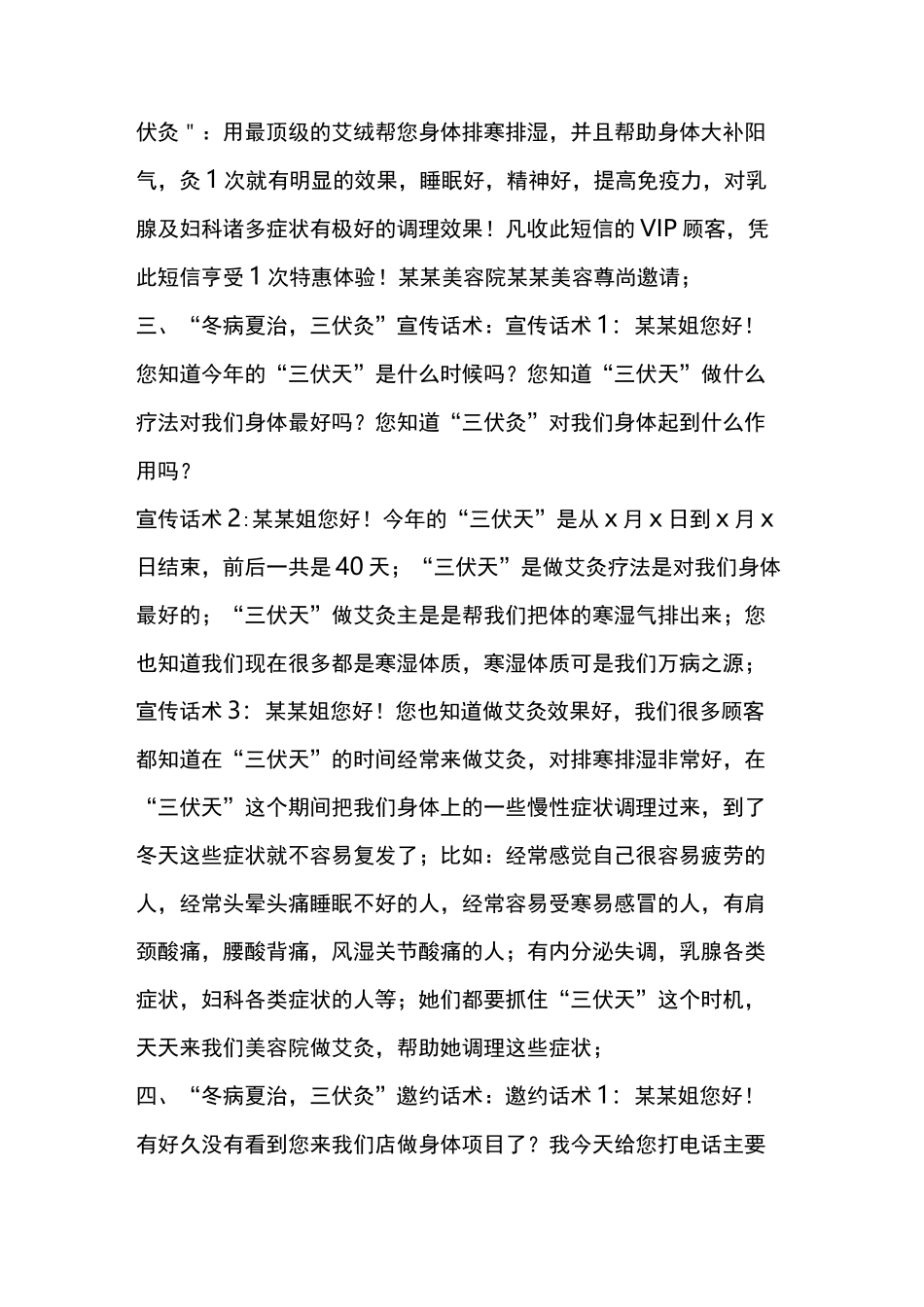 伏灸＂：用最顶级的艾绒帮您身体排寒排湿，并且帮助身体大补阳气，灸1次就有明显的效果，睡眠好，精神好，提高免疫力，对乳腺及妇科诸多症状有极好的调理效果！凡收此短信的VIP顾客，凭此短信亨受1次特惠体验！某某美容院某某美容尊尚邀请；

三、“冬病夏治，三伏灸”宣传话术：宣传话术1：某某姐您好！您知道今年的“三伏天”是什么时候吗？您知道“三伏天”做什么疗法对我们身体最好吗？您知道“三伏灸”对我们身体起到什么作用吗？

宣传话术2:某某姐您好！今年的“三伏天”是从x月x日到x月x日结束，前后一共是40天；“三伏天”是做艾灸疗法是对我们身体最好的；“三伏天”做艾灸主是是帮我们把体的寒湿气排出来；您也知道我们现在很多都是寒湿体质，寒湿体质可是我们万病之源；

宣传话术3：某某姐您好！您也知道做艾灸效果好，我们很多顾客都知道在“三伏天”的时间经常来做艾灸，对排寒排湿非常好，在“三伏天”这个期间把我们身体上的一些慢性症状调理过来，到了冬天这些症状就不容易复发了；比如：经常感觉自己很容易疲劳的人，经常头晕头痛睡眠不好的人，经常容易受寒易感冒的人，有肩颈酸痛，腰酸背痛，风湿关节酸痛的人；有内分泌失调，乳腺各类症状，妇科各类症状的人等；她们都要抓住“三伏天”这个时机，天天来我们美容院做艾灸，帮助她调理这些症状；

四、“冬病夏治，三伏灸”邀约话术：邀约话术1：某某姐您好！有好久没有看到您来我们店做身体项目了？我今天给您打电话主要